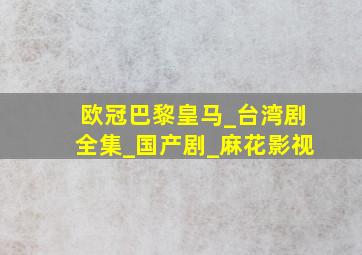 欧冠巴黎皇马_台湾剧全集_国产剧_麻花影视